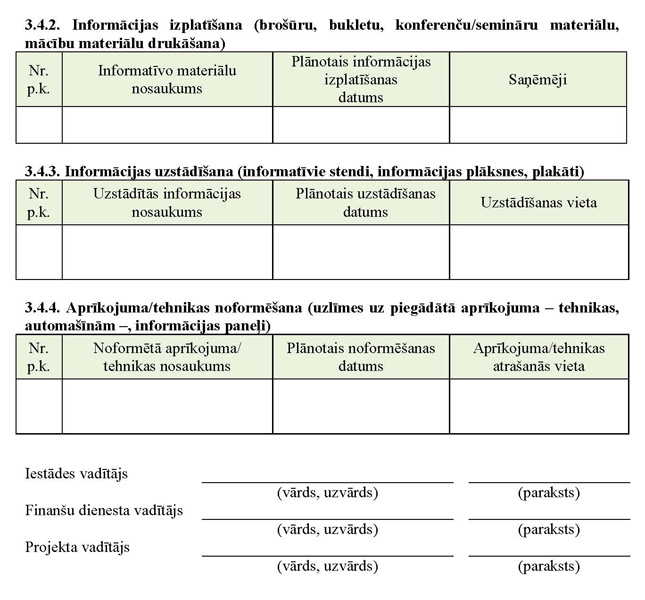 3.4.2. Informācijas izplatīšana (brošūru, bukletu, konferenču/semināru materiālu, mācību materiālu drukāšana)

| Nr. p.k. | Informatīvo materiālu nosaukums | Plānotais informācijas izplatīšanas datums | Saņēmēji |
|---|---|---|---|
| | | | |

3.4.3. Informācijas uzstādīšana (informatīvie stendi, informācijas plāksnes, plakāti)

| Nr. p.k. | Uzstādītās informācijas nosaukums | Plānotais uzstādīšanas datums | Uzstādīšanas vieta |
|---|---|---|---|
| | | | |

3.4.4. Aprīkojuma/tehnikas noformēšana (uzlīmes uz piegādātā aprīkojuma – tehnikas, automašīnām –, informācijas paneļi)

| Nr. p.k. | Noformētā aprīkojuma/ tehnikas nosaukums | Plānotais noformēšanas datums | Aprīkojuma/tehnikas atrašanās vieta |
|---|---|---|---|
| | | | |

Iestādes vadītājs
(vārds, uzvārds) (paraksts)
Finanšu dienesta vadītājs
(vārds, uzvārds) (paraksts)
Projekta vadītājs
(vārds, uzvārds) (paraksts)